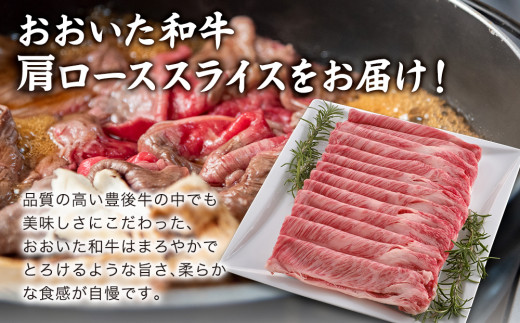 おおいた和牛
肩ローススライスをお届け！

品質の高い豊後牛の中でも美味しさにこだわった、おおいた和牛はまろやかでとろけるような旨さ、柔らかな食感が自慢です。